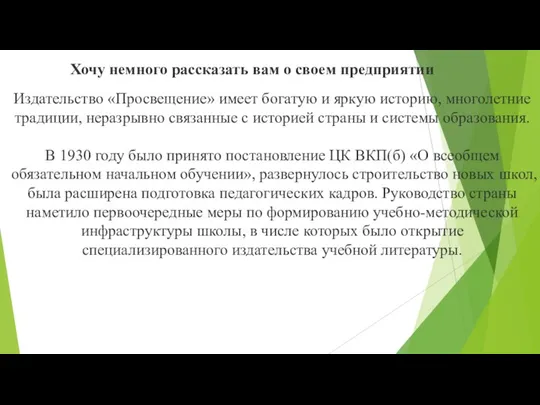 Хочу немного рассказать вам о своем предприятии

Издательство «Просвещение» имеет богатую и яркую историю, многолетние традиции, неразрывно связанные с историей страны и системы образования.

В 1930 году было принято постановление ЦК ВКП(б) «О всеобщем обязательном начальном обучении», развернулось строительство новых школ, была расширена подготовка педагогических кадров. Руководство страны наметило первоочередные меры по формированию учебно-методической инфраструктуры школы, в числе которых было открытие специализированного издательства учебной литературы.